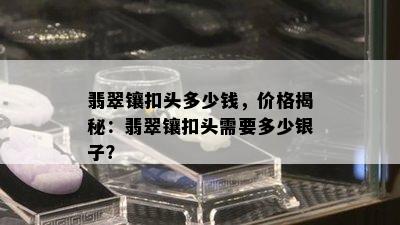 翡翠镶扣头多少钱，价格揭秘：翡翠镶扣头需要多少银子?